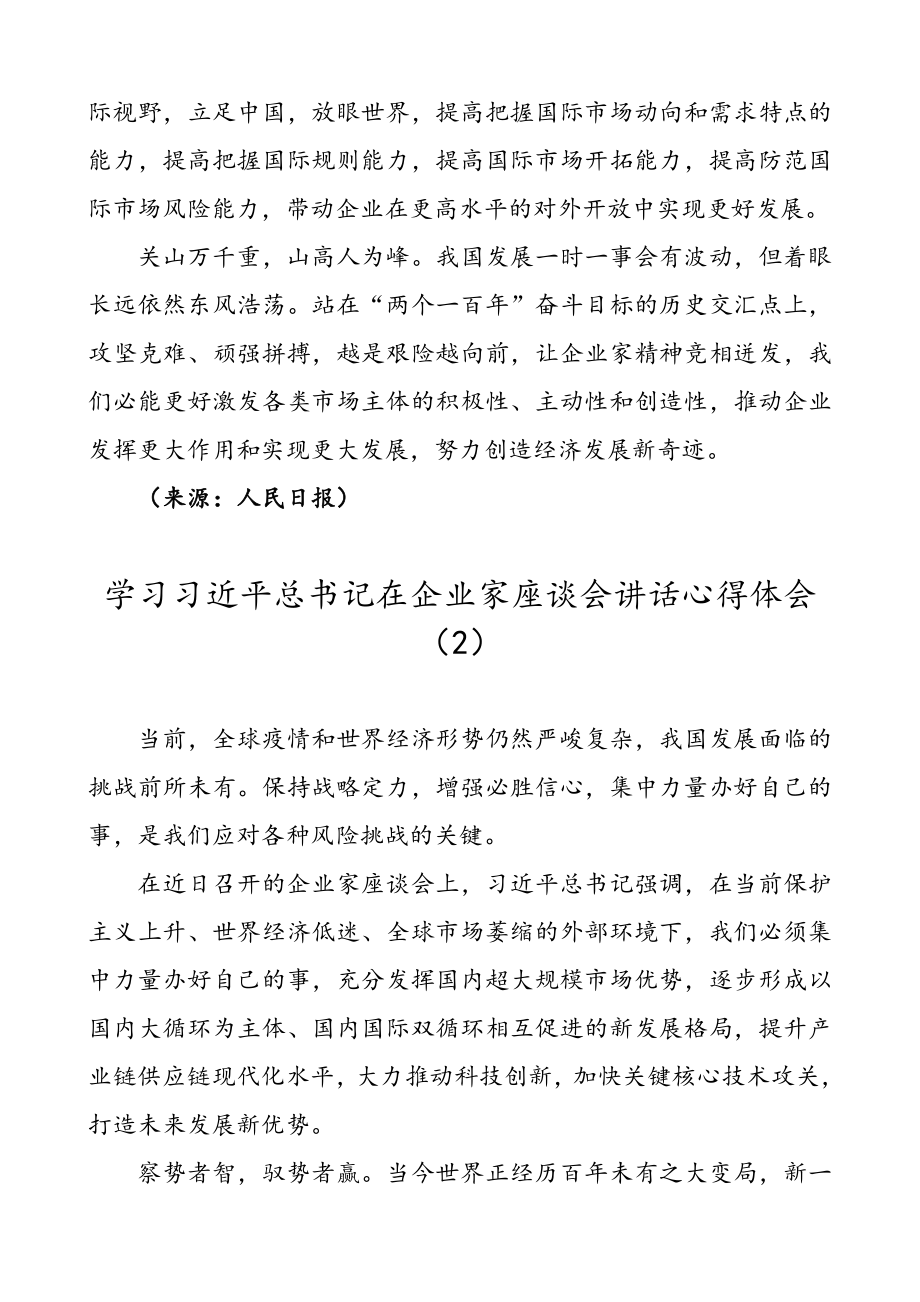 际视野，立足中国，放眼世界，提高把握国际市场动向和需求特点的能力，提高把握国际规则能力，提高国际市场开拓能力，提高防范国际市场风险能力，带动企业在更高水平的对外开放中实现更好发展。

关山万千重，山高人为峰。我国发展一时一事会有波动，但着眼长远依然东风浩荡。站在“两个一百年”奋斗目标的历史交汇点上，攻坚克难、顽强拼搏，越是艰险越向前，让企业家精神竞相迸发，我们必能更好激发各类市场主体的积极性、主动性和创造性，推动企业发挥更大作用和实现更大发展，努力创造经济发展新奇迹。

（来源：人民日报）

学习习近平总书记在企业家座谈会讲话心得体会（2）

当前，全球疫情和世界经济形势仍然严峻复杂，我国发展面临的挑战前所未有。保持战略定力，增强必胜信心，集中力量办好自己的事，是我们应对各种风险挑战的关键。

在近日召开的企业家座谈会上，习近平总书记强调，在当前保护主义上升、世界经济低迷、全球市场萎缩的外部环境下，我们必须集中力量办好自己的事，充分发挥国内超大规模市场优势，逐步形成以国内大循环为主体、国内国际双循环相互促进的新发展格局，提升产业链供应链现代化水平，大力推动科技创新，加快关键核心技术攻关，打造未来发展新优势。

察势者智，驭势者赢。当今世界正经历百年未有之大变局，新一